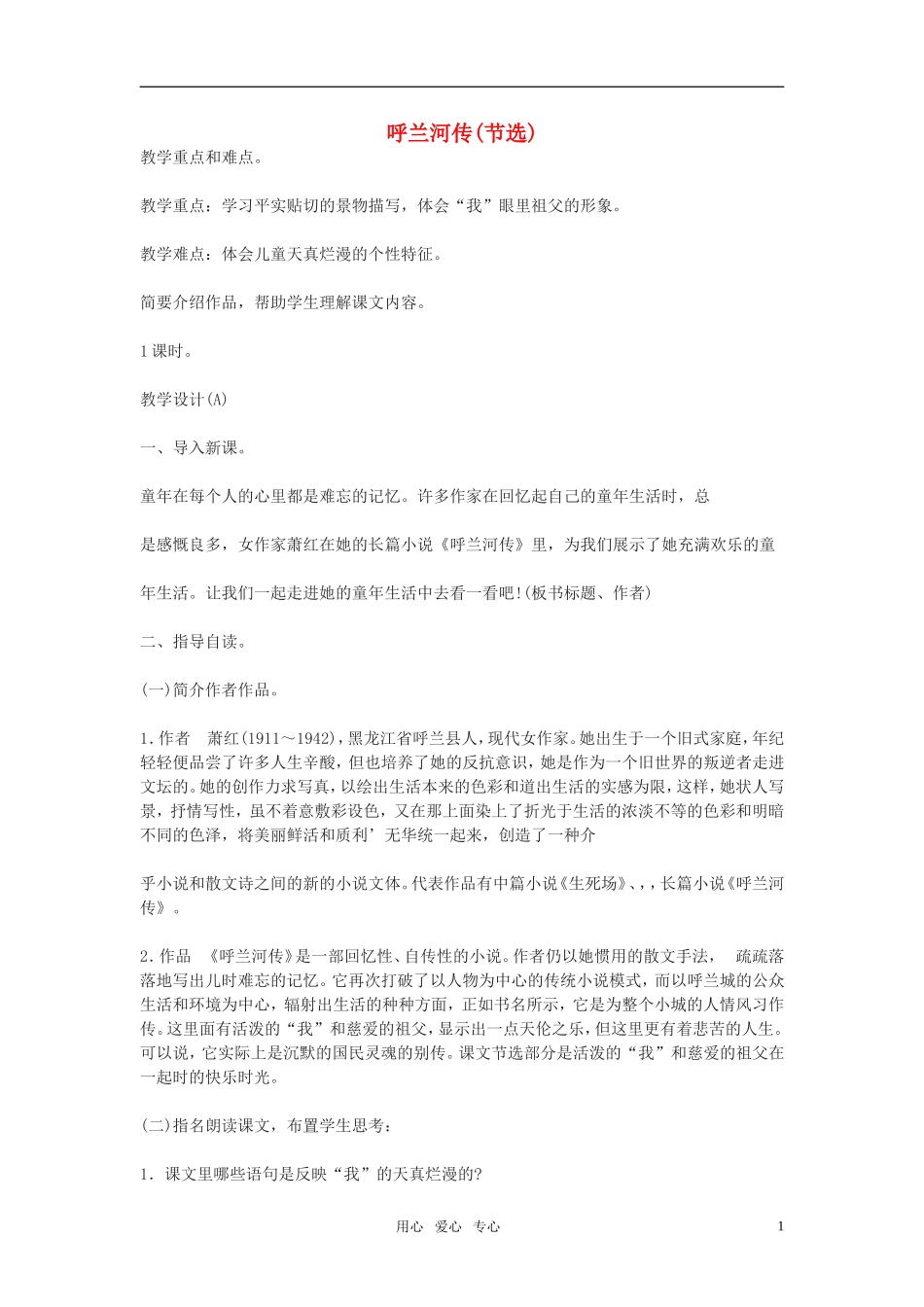 呼兰河传(节选)

教学重点和难点。

教学重点：学习平实贴切的景物描写，体会“我”眼里祖父的形象。

教学难点：体会儿童天真烂漫的个性特征。

简要介绍作品，帮助学生理解课文内容。

1课时。

教学设计(A)

一、导入新课。

童年在每个人的心里都是难忘的记忆。许多作家在回忆起自己的童年生活时，总

是感慨良多，女作家萧红在她的长篇小说《呼兰河传》里，为我们展示了她充满欢乐的童

年生活。让我们一起走进她的童年生活中去看一看吧!(板书标题、作者)

二、指导自读。

(一)简介作者作品。

1.作者　萧红(1911～1942)，黑龙江省呼兰县人，现代女作家。她出生于一个旧式家庭，年纪轻轻便品尝了许多人生辛酸，但也培养了她的反抗意识，她是作为一个旧世界的叛逆者走进文坛的。她的创作力求写真，以绘出生活本来的色彩和道出生活的实感为限，这样，她状人写景，抒情写性，虽不着意敷彩设色，又在那上面染上了折光于生活的浓淡不等的色彩和明暗不同的色泽，将美丽鲜活和质利’无华统一起来，创造了一种介

乎小说和散文诗之间的新的小说文体。代表作品有中篇小说《生死场》、，，长篇小说《呼兰河传》。

2.作品　《呼兰河传》是一部回忆性、自传性的小说。作者仍以她惯用的散文手法，　疏疏落落地写出儿时难忘的记忆。它再次打破了以人物为中心的传统小说模式，而以呼兰城的公众生活和环境为中心，辐射出生活的种种方面，正如书名所示，它是为整个小城的人情风习作传。这里面有活泼的“我”和慈爱的祖父，显示出一点天伦之乐，但这里更有着悲苦的人生。可以说，它实际上是沉默的国民灵魂的别传。课文节选部分是活泼的“我”和慈爱的祖父在一起时的快乐时光。

(二)指名朗读课文，布置学生思考：

1．课文里哪些语句是反映“我”的天真烂漫的?

用心　爱心　专心　　1